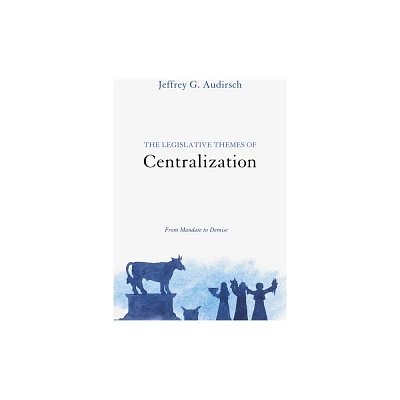 Jeffrey G. Audirsch

THE LEGISLATIVE THEMES OF
Centralization

From Mandate to Demise